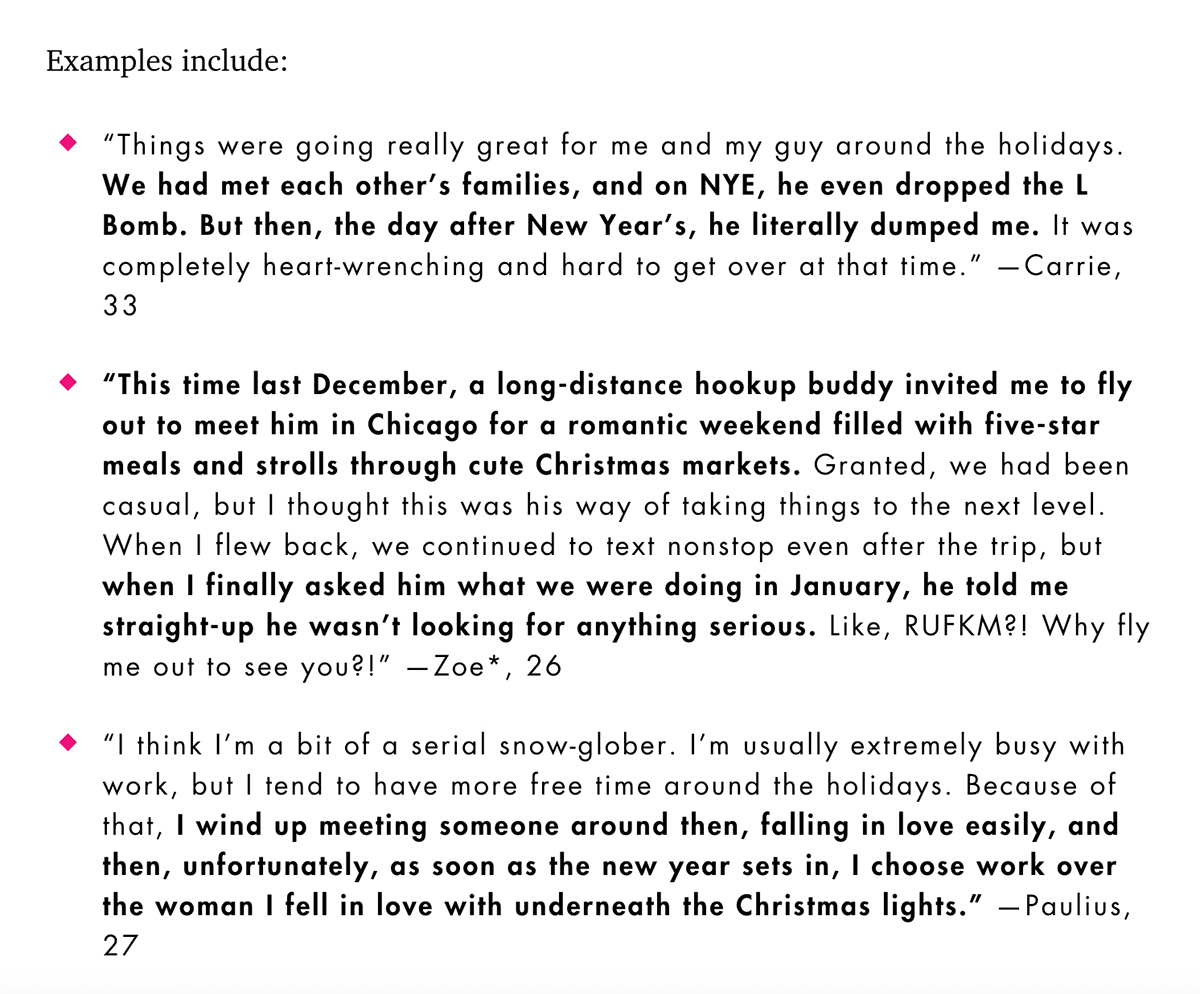 Examples include:

◆ "Things were going really great for me and my guy around the holidays. We had met each other's families, and on NYE, he even dropped the L Bomb. But then, the day after New Year's, he literally dumped me. It was completely heart-wrenching and hard to get over at that time." —Carrie, 33

◆ "This time last December, a long-distance hookup buddy invited me to fly out to meet him in Chicago for a romantic weekend filled with five-star meals and strolls through cute Christmas markets. Granted, we had been casual, but I thought this was his way of taking things to the next level. When I flew back, we continued to text nonstop even after the trip, but when I finally asked him what we were doing in January, he told me straight-up he wasn't looking for anything serious. Like, RUFKM?! Why fly me out to see you?!" —Zoe*, 26

◆ "I think I'm a bit of a serial snow-glober. I'm usually extremely busy with work, but I tend to have more free time around the holidays. Because of that, I wind up meeting someone around then, falling in love easily, and then, unfortunately, as soon as the new year sets in, I choose work over the woman I fell in love with underneath the Christmas lights." —Paulius, 27